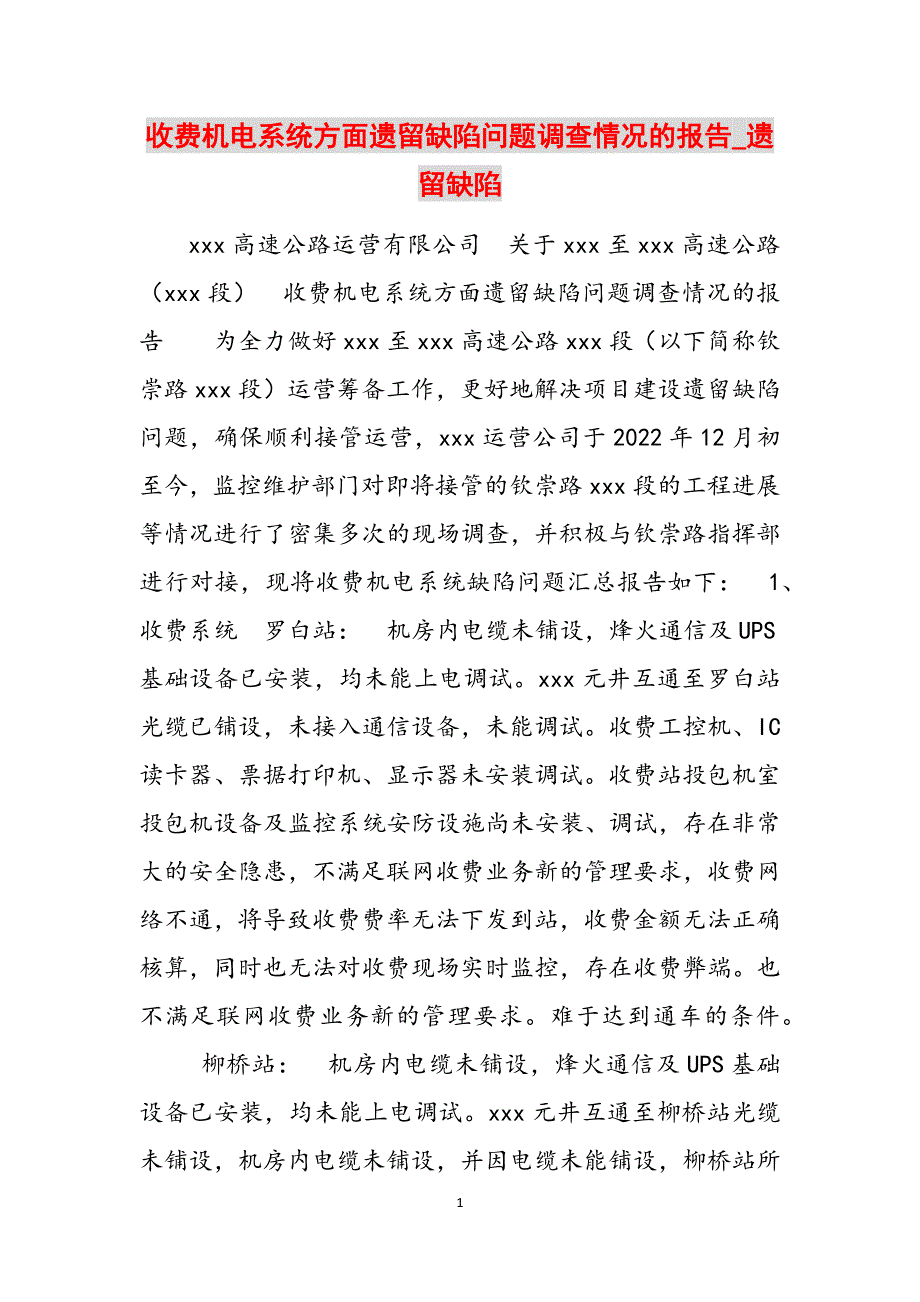 收费机电系统方面遗留缺陷问题调查情况的报告_遗留缺陷

xxx 高速公路运营有限公司　关于 xxx 至 xxx 高速公路（xxx 段）　收费机电系统方面遗留缺陷问题调查情况的报告　　为全力做好 xxx 至 xxx 高速公路 xxx 段（以下简称钦崇路 xxx 段）运营筹备工作，更好地解决项目建设遗留缺陷问题，确保顺利接管运营，xxx 运营公司于 2022 年 12 月初至今，监控维护部门对即将接管的钦崇路 xxx 段的工程进展等情况进行了密集多次的现场调查，并积极与钦崇路指挥部进行对接，现将收费机电系统缺陷问题汇总报告如下：　1、收费系统　罗白站：　机房内电缆未铺设，烽火通信及 UPS 基础设备已安装，均未能上电调试。xxx 元井互通至罗白站光缆已铺设，未接入通信设备，未能调试。收费工控机、IC 读卡器、票据打印机、显示器未安装调试。收费站投包机室投包机设备及监控系统安防设施尚未安装、调试，存在非常大的安全隐患，不满足联网收费业务新的管理要求，收费网络不通，将导致收费费率无法下发到站，收费金额无法正确核算，同时也无法对收费现场实时监控，存在收费弊端。也不满足联网收费业务新的管理要求。难于达到通车的条件。

柳桥站：　机房内电缆未铺设，烽火通信及 UPS 基础设备已安装，均未能上电调试。xxx 元井互通至柳桥站光缆未铺设，机房内电缆未铺设，并因电缆未能铺设，柳桥站所

1